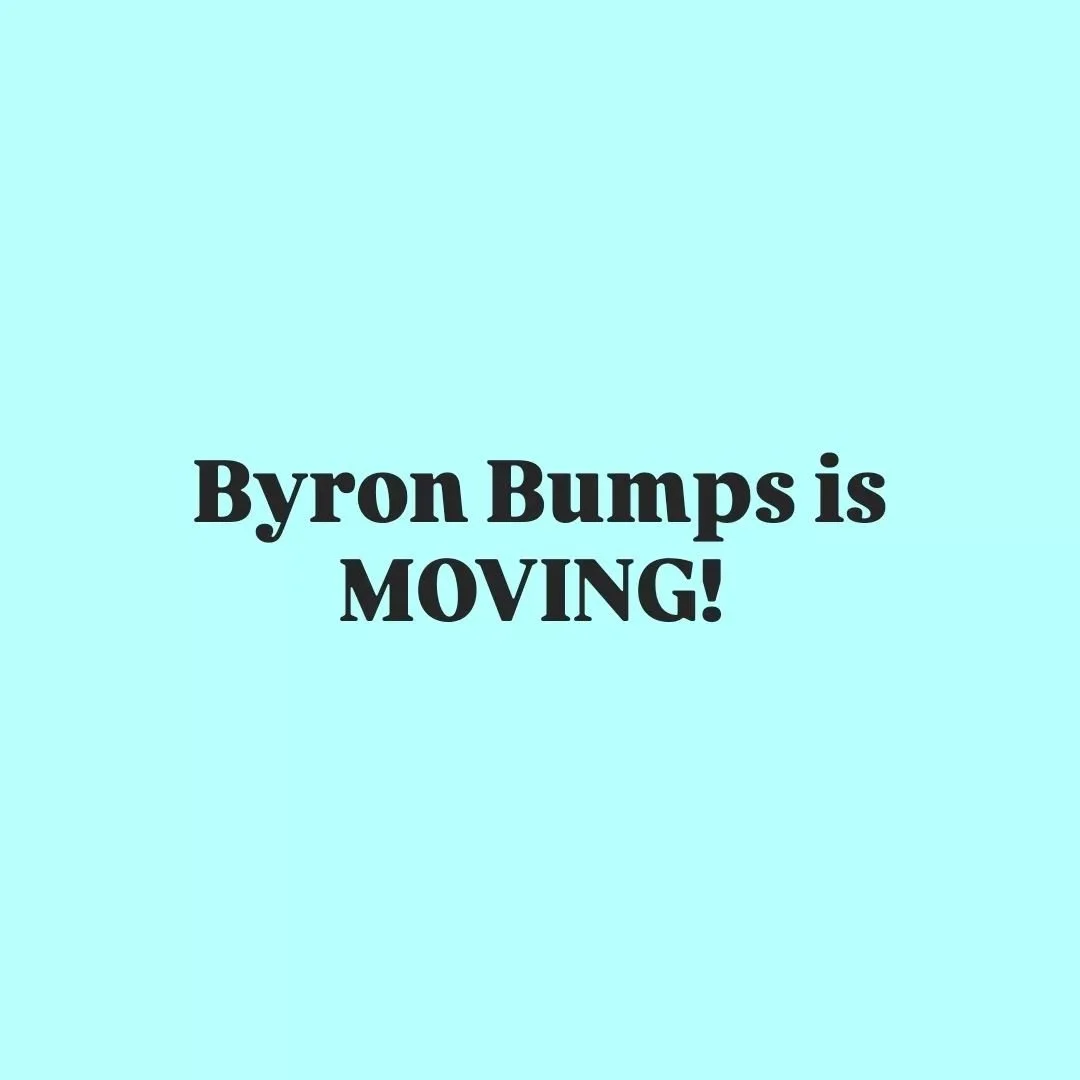 Byron Bumps is MOVING!